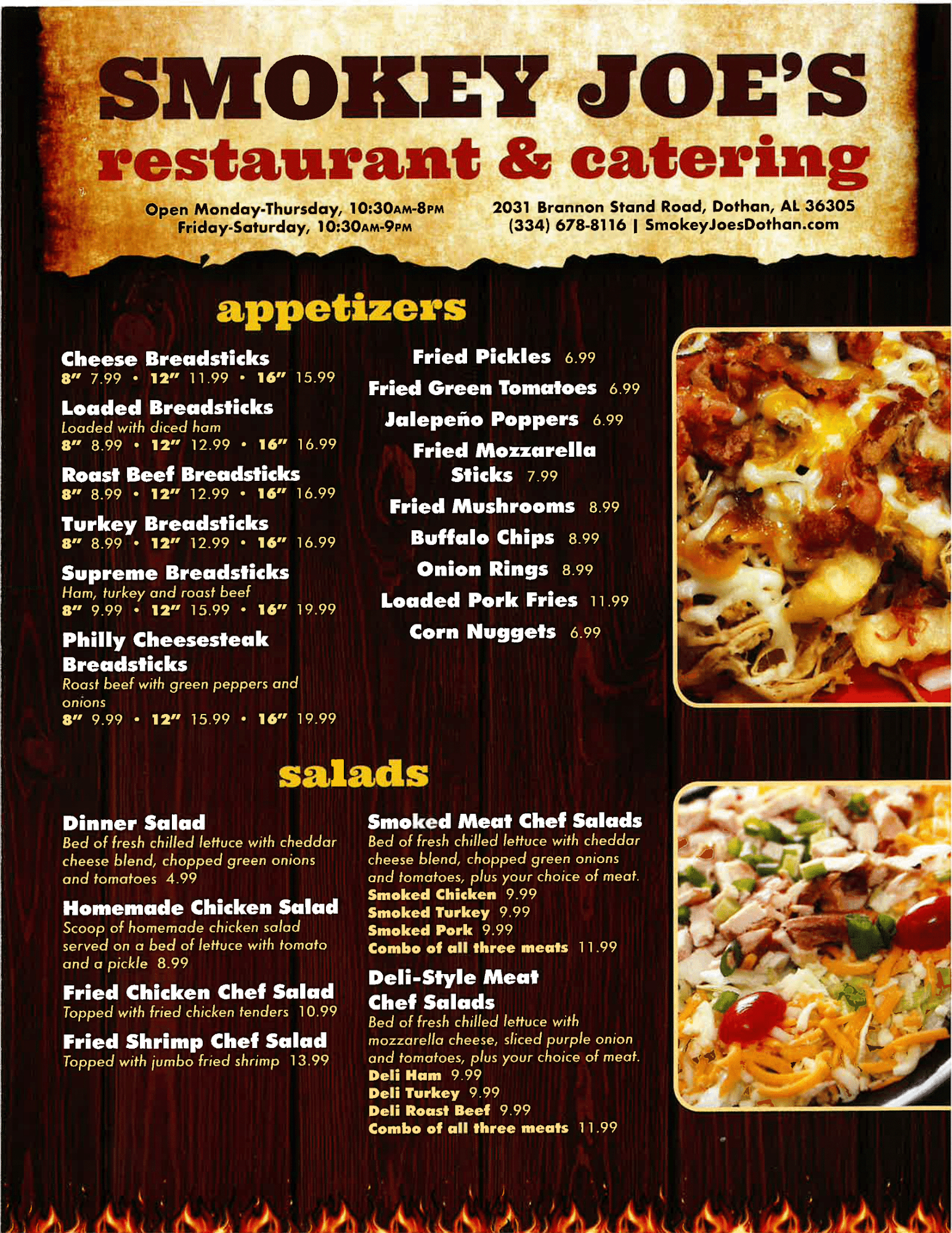 SMOKEY JOE'S
restaurant & catering

Open Monday-Thursday, 10:30AM-8PM
Friday-Saturday, 10:30AM-9PM

2031 Brannon Stand Road, Dothan, AL 36305
(334) 678-8116 | SmokeyJoesDothan.com

appetizers

Cheese Breadsticks
8" 7.99 • 12" 11.99 • 16" 15.99

Loaded Breadsticks
Loaded with diced ham
8" 8.99 • 12" 12.99 • 16" 16.99

Roast Beef Breadsticks
8" 8.99 • 12" 12.99 • 16" 16.99

Turkey Breadsticks
8" 8.99 • 12" 12.99 • 16" 16.99

Supreme Breadsticks
Ham, turkey and roast beef
8" 9.99 • 12" 15.99 • 16" 19.99

Philly Cheesesteak Breadsticks
Roast beef with green peppers and onions
8" 9.99 • 12" 15.99 • 16" 19.99

Fried Pickles 6.99
Fried Green Tomatoes 6.99
Jalepeño Poppers 6.99
Fried Mozzarella Sticks 7.99
Fried Mushrooms 8.99
Buffalo Chips 8.99
Onion Rings 8.99
Loaded Pork Fries 11.99
Corn Nuggets 6.99

salads

Dinner Salad
Bed of fresh chilled lettuce with cheddar cheese blend, chopped green onions and tomatoes 4.99

Homemade Chicken Salad
Scoop of homemade chicken salad served on a bed of lettuce with tomato and a pickle 8.99

Fried Chicken Chef Salad
Topped with fried chicken tenders 10.99

Fried Shrimp Chef Salad
Topped with jumbo fried shrimp 13.99

Smoked Meat Chef Salads
Bed of fresh chilled lettuce with cheddar cheese blend, chopped green onions and tomatoes, plus your choice of meat.
Smoked Chicken 9.99
Smoked Turkey 9.99
Smoked Pork 9.99
Combo of all three meats 11.99

Deli-Style Meat Chef Salads
Bed of fresh chilled lettuce with mozzarella cheese, sliced purple onion and tomatoes, plus your choice of meat.
Deli Ham 9.99
Deli Turkey 9.99
Deli Roast Beef 9.99
Combo of all three meats 11.99